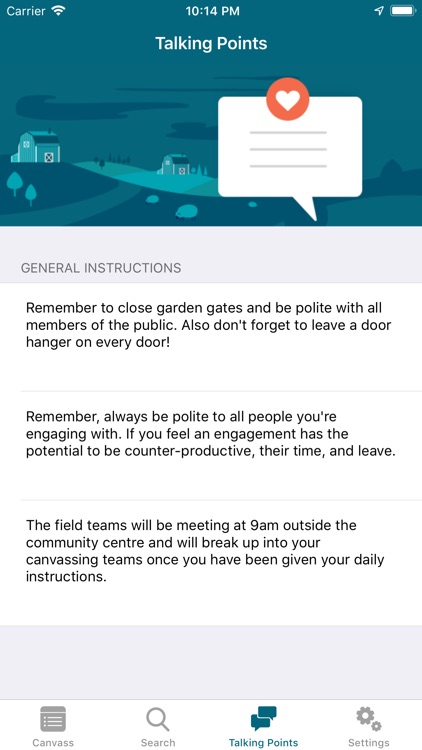 Carrier 10:14 PM

Talking Points

GENERAL INSTRUCTIONS

Remember to close garden gates and be polite with all members of the public. Also don't forget to leave a door hanger on every door!

Remember, always be polite to all people you're engaging with. If you feel an engagement has the potential to be counter-productive, their time, and leave.

The field teams will be meeting at 9am outside the community centre and will break up into your canvassing teams once you have been given your daily instructions.

Canvass Search Talking Points Settings